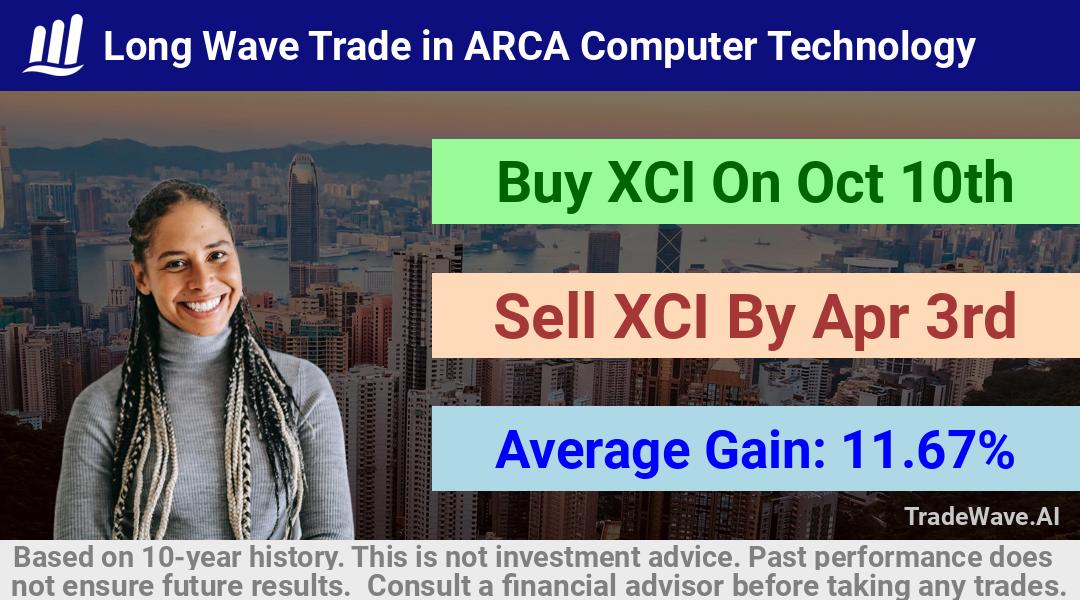 Long Wave Trade in ARCA Computer Technology

Buy XCI On Oct 10th

Sell XCI By Apr 3rd

Average Gain: 11.67%

TradeWave.AI

Based on 10-year history. This is not investment advice. Past performance does not ensure future results. Consult a financial advisor before taking any trades.